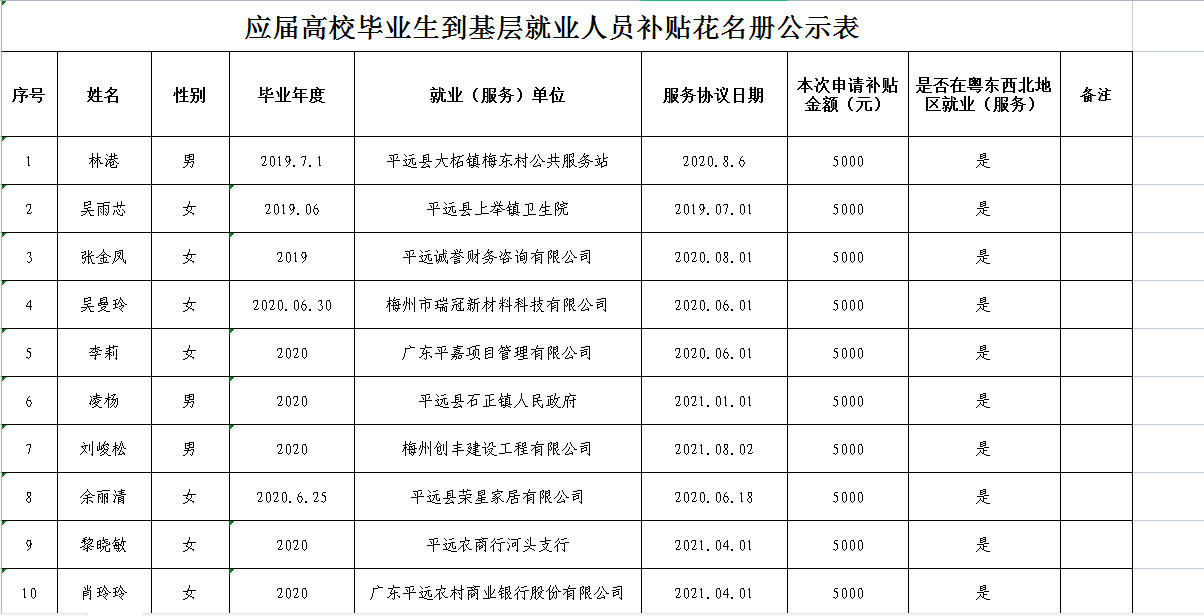 应届高校毕业生到基层就业人员补贴花名册公示表

| 序号 | 姓名 | 性别 | 毕业年度 | 就业（服务）单位 | 服务协议日期 | 本次申请补贴金额（元） | 是否在粤东西北地区就业（服务） | 备注 |
|---|---|---|---|---|---|---|---|---|
| 1 | 林港 | 男 | 2019.7.1 | 平远县大柘镇梅东村公共服务站 | 2020.8.6 | 5000 | 是 | |
| 2 | 吴雨芯 | 女 | 2019.06 | 平远县上举镇卫生院 | 2019.07.01 | 5000 | 是 | |
| 3 | 张金凤 | 女 | 2019 | 平远诚誉财务咨询有限公司 | 2020.08.01 | 5000 | 是 | |
| 4 | 吴曼玲 | 女 | 2020.06.30 | 梅州市瑞冠新材料科技有限公司 | 2020.06.01 | 5000 | 是 | |
| 5 | 李莉 | 女 | 2020 | 广东平嘉项目管理有限公司 | 2020.06.01 | 5000 | 是 | |
| 6 | 凌杨 | 男 | 2020 | 平远县石正镇人民政府 | 2021.01.01 | 5000 | 是 | |
| 7 | 刘峻松 | 男 | 2020 | 梅州创丰建设工程有限公司 | 2021.08.02 | 5000 | 是 | |
| 8 | 余丽清 | 女 | 2020.6.25 | 平远县荣星家居有限公司 | 2020.06.18 | 5000 | 是 | |
| 9 | 黎晓敏 | 女 | 2020 | 平远农商行河头支行 | 2021.04.01 | 5000 | 是 | |
| 10 | 肖玲玲 | 女 | 2020 | 广东平远农村商业银行股份有限公司 | 2021.04.01 | 5000 | 是 | |